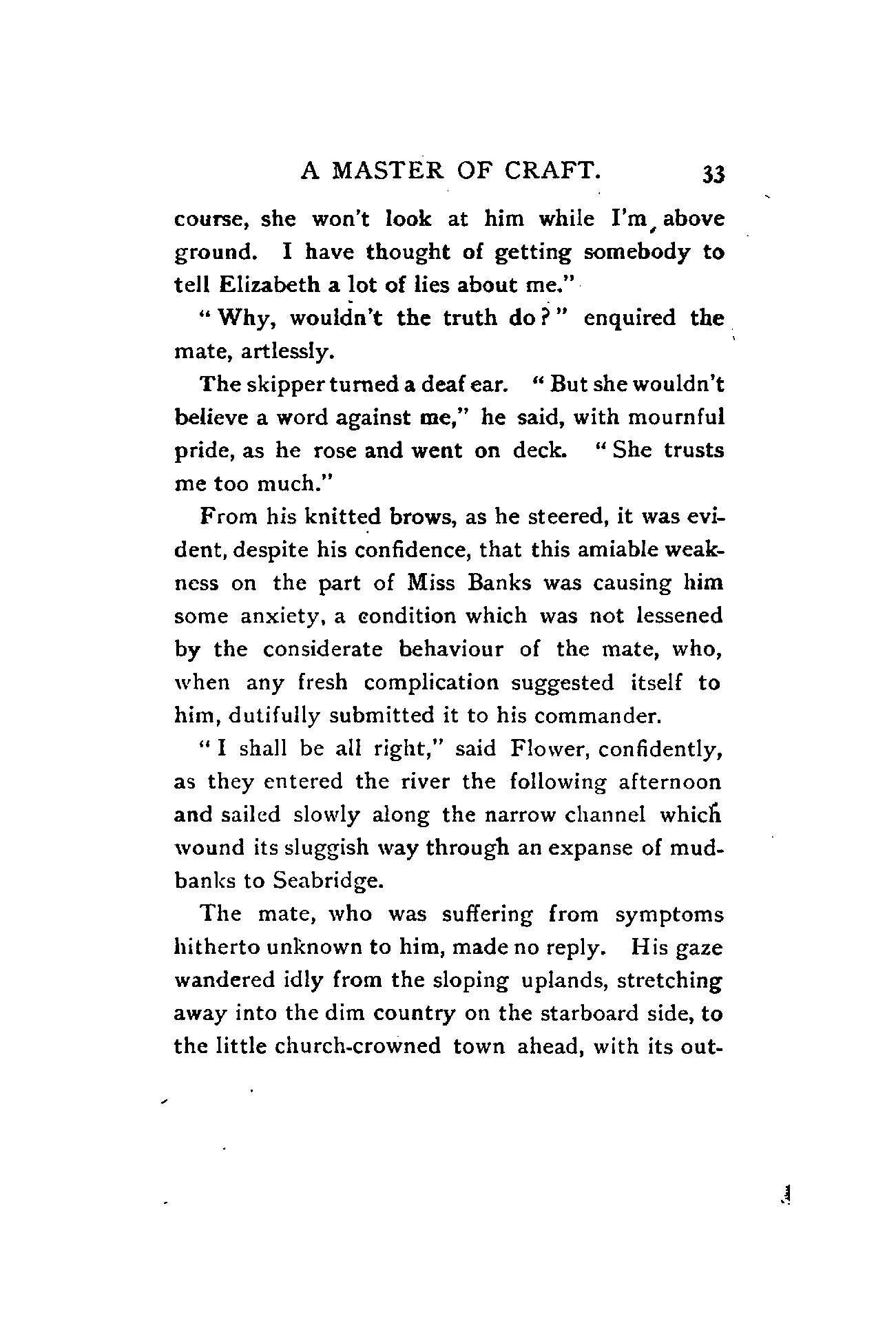 A MASTER OF CRAFT. 33

course, she won't look at him while I'm above ground. I have thought of getting somebody to tell Elizabeth a lot of lies about me."

"Why, wouldn't the truth do?" enquired the mate, artlessly.

The skipper turned a deaf ear. "But she wouldn't believe a word against me," he said, with mournful pride, as he rose and went on deck. "She trusts me too much."

From his knitted brows, as he steered, it was evident, despite his confidence, that this amiable weakness on the part of Miss Banks was causing him some anxiety, a condition which was not lessened by the considerate behaviour of the mate, who, when any fresh complication suggested itself to him, dutifully submitted it to his commander.

"I shall be all right," said Flower, confidently, as they entered the river the following afternoon and sailed slowly along the narrow channel which wound its sluggish way through an expanse of mudbanks to Seabridge.

The mate, who was suffering from symptoms hitherto unknown to him, made no reply. His gaze wandered idly from the sloping uplands, stretching away into the dim country on the starboard side, to the little church-crowned town ahead, with its out-